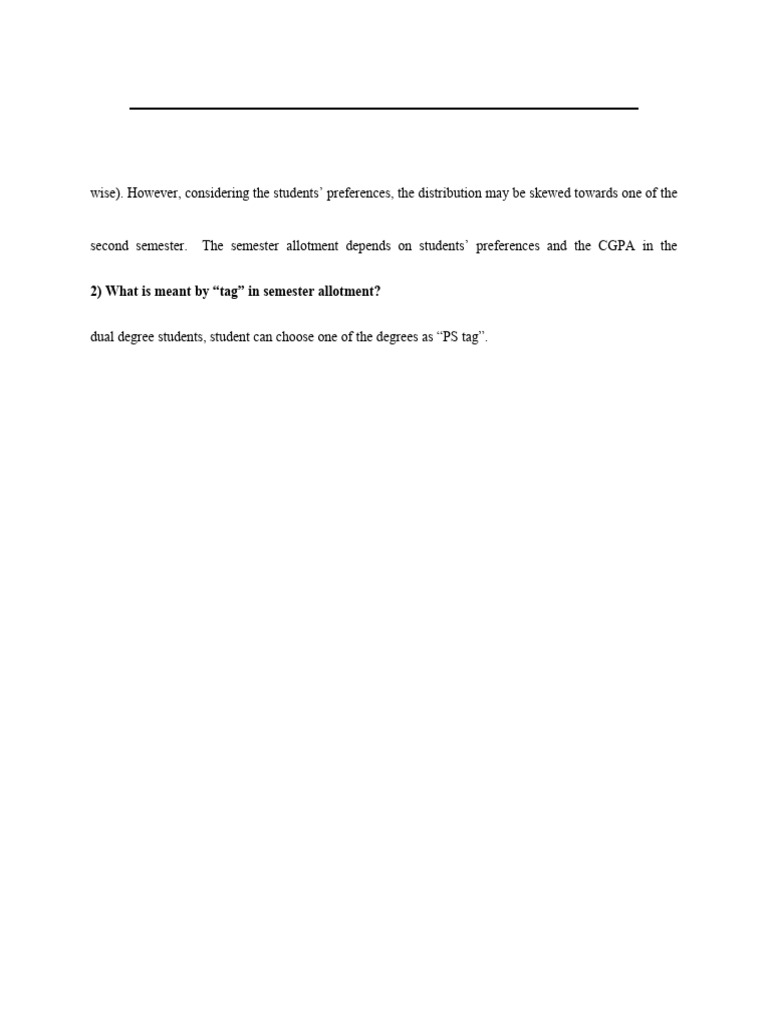 wise). However, considering the students' preferences, the distribution may be skewed towards one of the

second semester. The semester allotment depends on students' preferences and the CGPA in the

**2) What is meant by "tag" in semester allotment?**

dual degree students, student can choose one of the degrees as "PS tag".